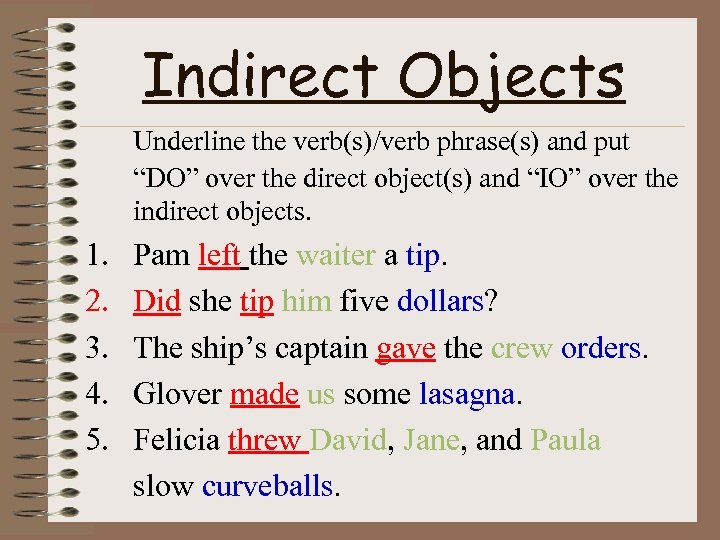 Indirect Objects

Underline the verb(s)/verb phrase(s) and put “DO” over the direct object(s) and “IO” over the indirect objects.

1. Pam left the waiter a tip.
2. Did she tip him five dollars?
3. The ship’s captain gave the crew orders.
4. Glover made us some lasagna.
5. Felicia threw David, Jane, and Paula slow curveballs.